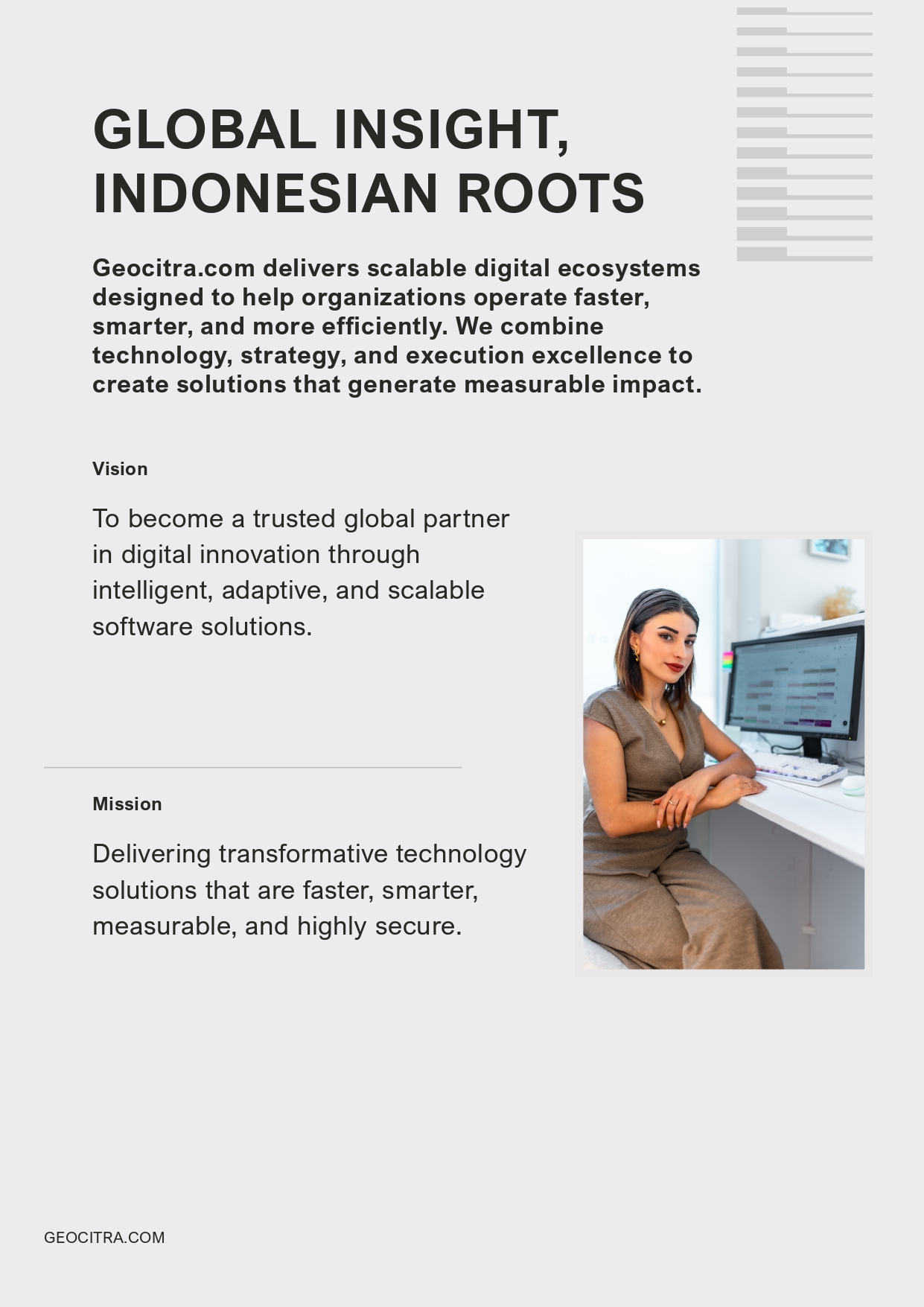 GLOBAL INSIGHT, INDONESIAN ROOTS

Geocitra.com delivers scalable digital ecosystems designed to help organizations operate faster, smarter, and more efficiently. We combine technology, strategy, and execution excellence to create solutions that generate measurable impact.

Vision

To become a trusted global partner in digital innovation through intelligent, adaptive, and scalable software solutions.

Mission

Delivering transformative technology solutions that are faster, smarter, measurable, and highly secure.

GEOCITRA.COM